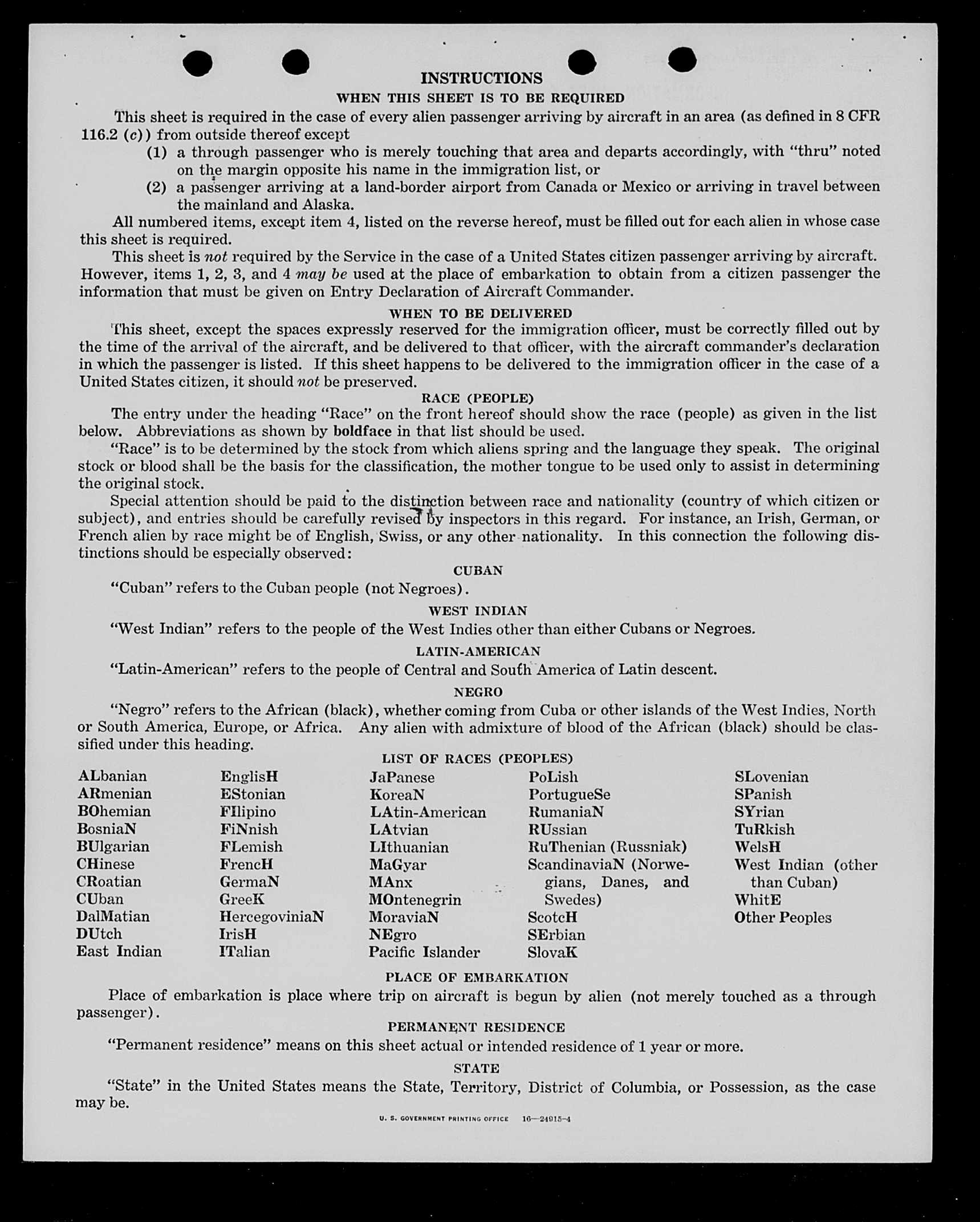 INSTRUCTIONS

WHEN THIS SHEET IS TO BE REQUIRED

This sheet is required in the case of every alien passenger arriving by aircraft in an area (as defined in 8 CFR 116.2 (c)) from outside thereof except

(1) a through passenger who is merely touching that area and departs accordingly, with "thru" noted on the margin opposite his name in the immigration list, or

(2) a passenger arriving at a land-border airport from Canada or Mexico or arriving in travel between the mainland and Alaska.

All numbered items, except item 4, listed on the reverse hereof, must be filled out for each alien in whose case this sheet is required.

This sheet is not required by the Service in the case of a United States citizen passenger arriving by aircraft. However, items 1, 2, 3, and 4 may be used at the place of embarkation to obtain from a citizen passenger the information that must be given on Entry Declaration of Aircraft Commander.

WHEN TO BE DELIVERED

This sheet, except the spaces expressly reserved for the immigration officer, must be correctly filled out by the time of the arrival of the aircraft, and be delivered to that officer, with the aircraft commander's declaration in which the passenger is listed. If this sheet happens to be delivered to the immigration officer in the case of a United States citizen, it should not be preserved.

RACE (PEOPLE)

The entry under the heading "Race" on the front hereof should show the race (people) as given in the list below. Abbreviations as shown by boldface in that list should be used.

"Race" is to be determined by the stock from which aliens spring and the language they speak. The original stock or blood shall be the basis for the classification, the mother tongue to be used only to assist in determining the original stock.

Special attention should be paid to the distinction between race and nationality (country of which citizen or subject), and entries should be carefully revised by inspectors in this regard. For instance, an Irish, German, or French alien by race might be of English, Swiss, or any other nationality. In this connection the following distinctions should be especially observed:

CUBAN

"Cuban" refers to the Cuban people (not Negroes).

WEST INDIAN

"West Indian" refers to the people of the West Indies other than either Cubans or Negroes.

LATIN-AMERICAN

"Latin-American" refers to the people of Central and South America of Latin descent.

NEGRO

"Negro" refers to the African (black), whether coming from Cuba or other islands of the West Indies, North or South America, Europe, or Africa. Any alien with admixture of blood of the African (black) should be classified under this heading.

LIST OF RACES (PEOPLES)

ALbanian
ARmenian
BOhemian
BosniaN
BUlgarian
CHinese
CRoatian
CUban
DalMatian
DUtch
East Indian

EnglisH
EStonian
FIlipino
FiNnish
FLemish
FrencH
GermaN
GreeK
HercegoviniaN
IrisH
ITalian

JaPanese
KoreaN
LAtin-American
LAtvian
LIthuanian
MaGyar
MAnx
MOntenegrin
MoraviaN
NEgro
Pacific Islander

PoLish
PortugueSe
RumaniaN
RUssian
RuThenian (Russniak)
ScandinaviaN (Norwegians, Danes, and Swedes)
ScotcH
SErbian
SlovaK

SLovenian
SPanish
SYrian
TuRkish
WelsH
West Indian (other than Cuban)
WhitE
Other Peoples

PLACE OF EMBARKATION

Place of embarkation is place where trip on aircraft is begun by alien (not merely touched as a through passenger).

PERMANENT RESIDENCE

"Permanent residence" means on this sheet actual or intended residence of 1 year or more.

STATE

"State" in the United States means the State, Territory, District of Columbia, or Possession, as the case may be.

U. S. GOVERNMENT PRINTING OFFICE 16—24915-4